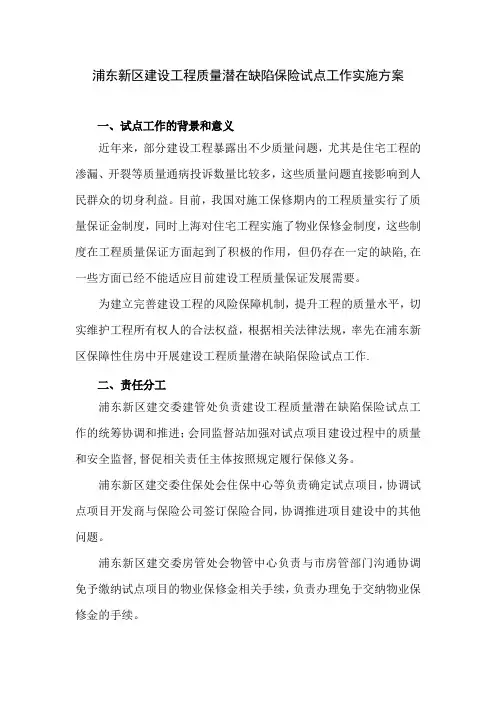 浦东新区建设工程质量潜在缺陷保险试点工作实施方案

一、试点工作的背景和意义

近年来，部分建设工程暴露出不少质量问题，尤其是住宅工程的渗漏、开裂等质量通病投诉数量比较多，这些质量问题直接影响到人民群众的切身利益。目前，我国对施工保修期内的工程质量实行了质量保证金制度，同时上海对住宅工程实施了物业保修金制度，这些制度在工程质量保证方面起到了积极的作用，但仍存在一定的缺陷，在一些方面已经不能适应目前建设工程质量保证发展需要。

为建立完善建设工程的风险保障机制，提升工程的质量水平，切实维护工程所有权人的合法权益，根据相关法律法规，率先在浦东新区保障性住房中开展建设工程质量潜在缺陷保险试点工作.

二、责任分工

浦东新区建交委建管处负责建设工程质量潜在缺陷保险试点工作的统筹协调和推进；会同监督站加强对试点项目建设过程中的质量和安全监督，督促相关责任主体按照规定履行保修义务。

浦东新区建交委住保处会住保中心等负责确定试点项目，协调试点项目开发商与保险公司签订保险合同，协调推进项目建设中的其他问题。

浦东新区建交委房管处会物管中心负责与市房管部门沟通协调免予缴纳试点项目的物业保修金相关手续，负责办理免于交纳物业保修金的手续。